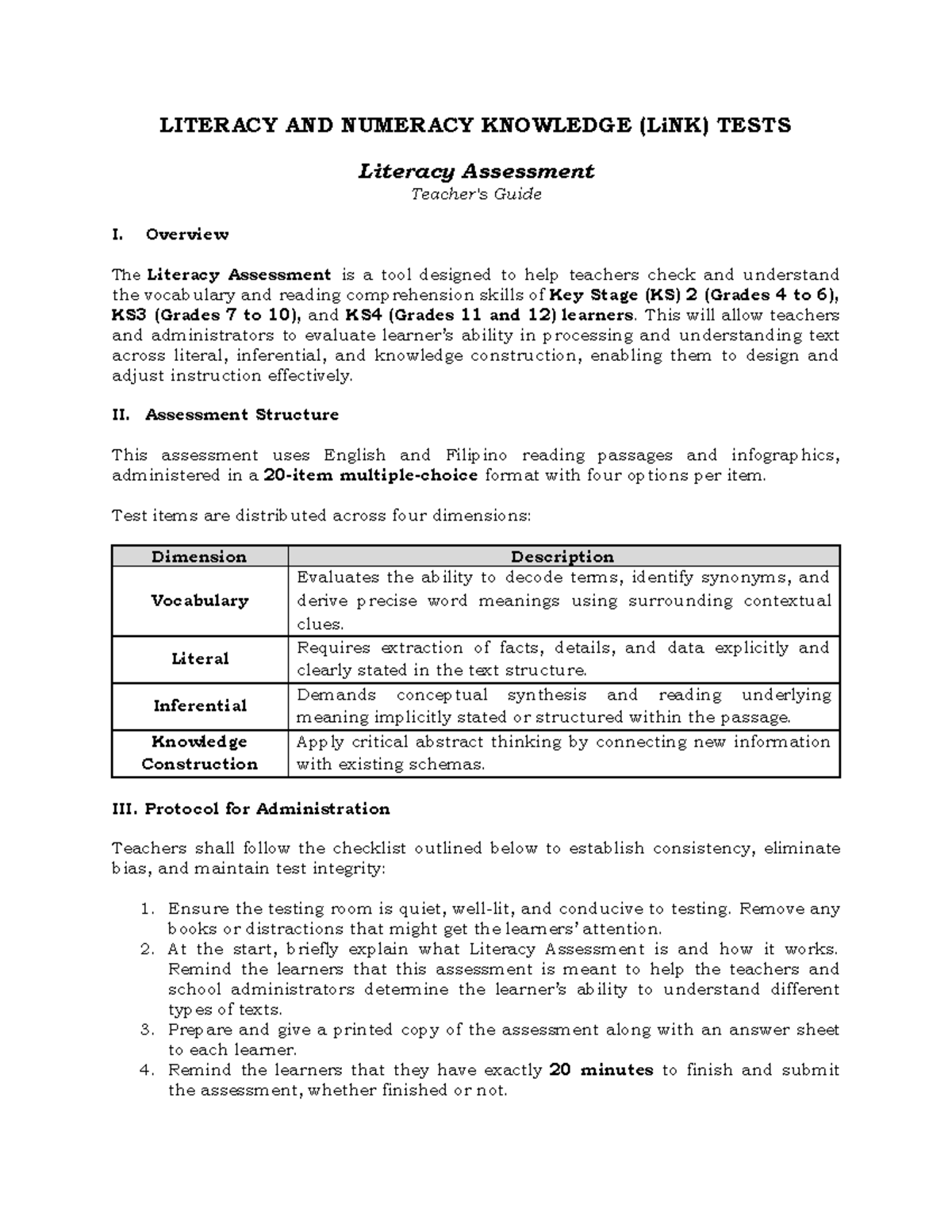 LITERACY AND NUMERACY KNOWLEDGE (LiNK) TESTS

Literacy Assessment
Teacher's Guide

I. Overview

The Literacy Assessment is a tool designed to help teachers check and understand the vocabulary and reading comprehension skills of Key Stage (KS) 2 (Grades 4 to 6), KS3 (Grades 7 to 10), and KS4 (Grades 11 and 12) learners. This will allow teachers and administrators to evaluate learner's ability in processing and understanding text across literal, inferential, and knowledge construction, enabling them to design and adjust instruction effectively.

II. Assessment Structure

This assessment uses English and Filipino reading passages and infographics, administered in a 20-item multiple-choice format with four options per item.

Test items are distributed across four dimensions:

| Dimension | Description |
|---|---|
| Vocabulary | Evaluates the ability to decode terms, identify synonyms, and derive precise word meanings using surrounding contextual clues. |
| Literal | Requires extraction of facts, details, and data explicitly and clearly stated in the text structure. |
| Inferential | Demands conceptual synthesis and reading underlying meaning implicitly stated or structured within the passage. |
| Knowledge Construction | Apply critical abstract thinking by connecting new information with existing schemas. |

III. Protocol for Administration

Teachers shall follow the checklist outlined below to establish consistency, eliminate bias, and maintain test integrity:

1. Ensure the testing room is quiet, well-lit, and conducive to testing. Remove any books or distractions that might get the learners' attention.
2. At the start, briefly explain what Literacy Assessment is and how it works. Remind the learners that this assessment is meant to help the teachers and school administrators determine the learner's ability to understand different types of texts.
3. Prepare and give a printed copy of the assessment along with an answer sheet to each learner.
4. Remind the learners that they have exactly 20 minutes to finish and submit the assessment, whether finished or not.